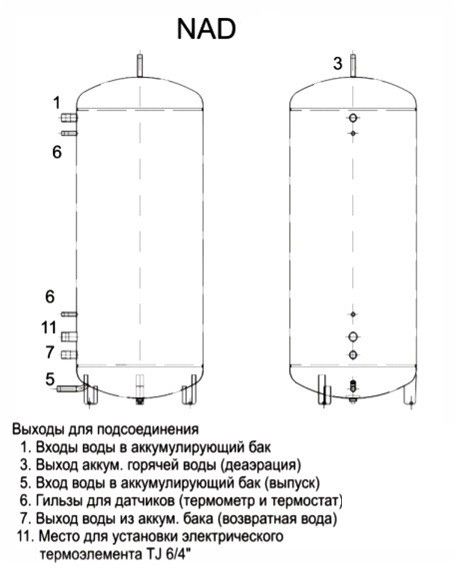 NAD

1

6

6

11

7

5

3

Выходы для подсоединения
1. Входы воды в аккумулирующий бак
3. Выход аккум. горячей воды (деаэрация)
5. Вход воды в аккумулирующий бак (выпуск)
6. Гильзы для датчиков (термометр и термостат)
7. Выход воды из аккум. бака (возвратная вода)
11. Место для установки электрического термоэлемента TJ 6/4"